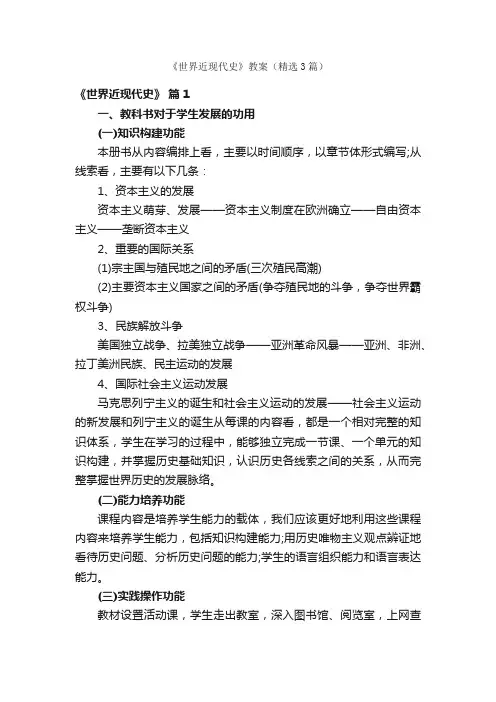 《世界近现代史》教案（精选3篇）

《世界近现代史》 篇1

一、教科书对于学生发展的功用

(一)知识构建功能

本册书从内容编排上看，主要以时间顺序，以章节体形式编写;从线索看，主要有以下几条：

1、资本主义的发展

资本主义萌芽、发展——资本主义制度在欧洲确立——自由资本主义——垄断资本主义

2、重要的国际关系

(1)宗主国与殖民地之间的矛盾(三次殖民高潮)

(2)主要资本主义国家之间的矛盾(争夺殖民地的斗争，争夺世界霸权斗争)

3、民族解放斗争

美国独立战争、拉美独立战争——亚洲革命风暴——亚洲、非洲、拉丁美洲民族、民主运动的发展

4、国际社会主义运动发展

马克思列宁主义的诞生和社会主义运动的发展——社会主义运动的新发展和列宁主义的诞生从每课的内容看，都是一个相对完整的知识体系，学生在学习的过程中，能够独立完成一节课、一个单元的知识构建，并掌握历史基础知识，认识历史各线索之间的关系，从而完整掌握世界历史的发展脉络。

(二)能力培养功能

课程内容是培养学生能力的载体，我们应该更好地利用这些课程内容来培养学生能力，包括知识构建能力;用历史唯物主义观点辩证地看待历史问题、分析历史问题的能力;学生的语言组织能力和语言表达能力。

(三)实践操作功能

教材设置活动课，学生走出教室，深入图书馆、阅览室，上网查